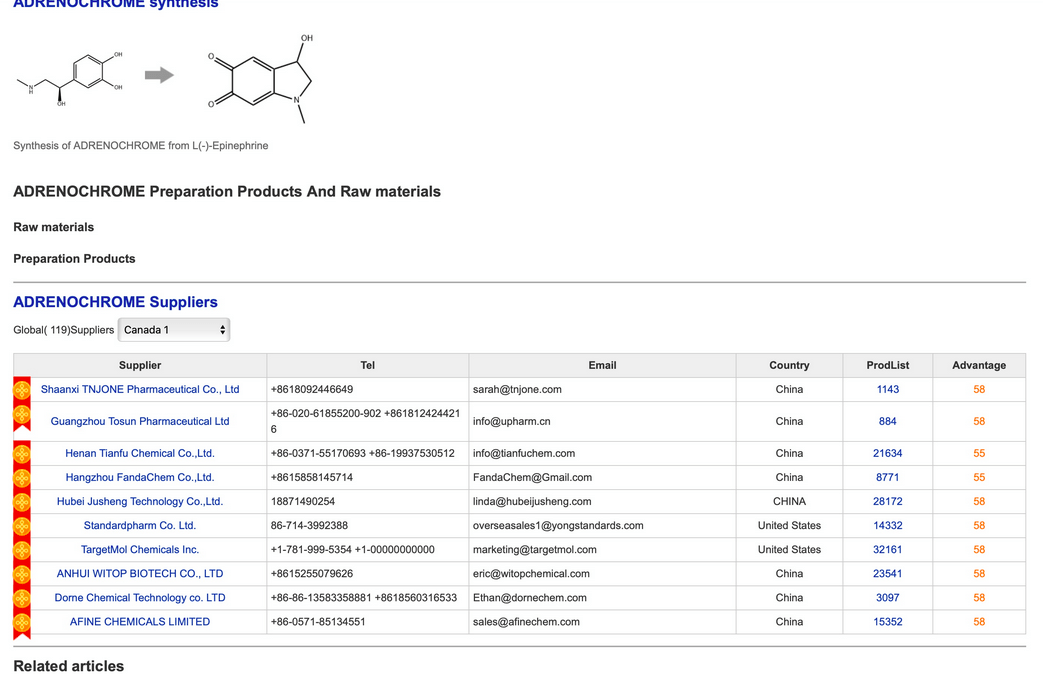 ADRENOCHROME synthesis

OH
OH
N
H
OH
OH
O
O
N

Synthesis of ADRENOCHROME from L(-)-Epinephrine

ADRENOCHROME Preparation Products And Raw materials

Raw materials

Preparation Products

ADRENOCHROME Suppliers

Global( 119)Suppliers Canada 1

| Supplier | Tel | Email | Country | ProdList | Advantage |
|---|---|---|---|---|---|
| Shaanxi TNJONE Pharmaceutical Co., Ltd | +8618092446649 | sarah@tnjone.com | China | 1143 | 58 |
| Guangzhou Tosun Pharmaceutical Ltd | +86-020-61855200-902 +8618124244216 | info@upharm.cn | China | 884 | 58 |
| Henan Tianfu Chemical Co.,Ltd. | +86-0371-55170693 +86-19937530512 | info@tianfuchem.com | China | 21634 | 55 |
| Hangzhou FandaChem Co.,Ltd. | +8615858145714 | FandaChem@Gmail.com | China | 8771 | 55 |
| Hubei Jusheng Technology Co.,Ltd. | 18871490254 | linda@hubeijusheng.com | CHINA | 28172 | 58 |
| Standardpharm Co. Ltd. | 86-714-3992388 | overseasales1@yongstandards.com | United States | 14332 | 58 |
| TargetMol Chemicals Inc. | +1-781-999-5354 +1-00000000000 | marketing@targetmol.com | United States | 32161 | 58 |
| ANHUI WITOP BIOTECH CO., LTD | +8615255079626 | eric@witopchemical.com | China | 23541 | 58 |
| Dorne Chemical Technology co. LTD | +86-86-13583358881 +8618560316533 | Ethan@dornechem.com | China | 3097 | 58 |
| AFINE CHEMICALS LIMITED | +86-0571-85134551 | sales@afinechem.com | China | 15352 | 58 |

Related articles